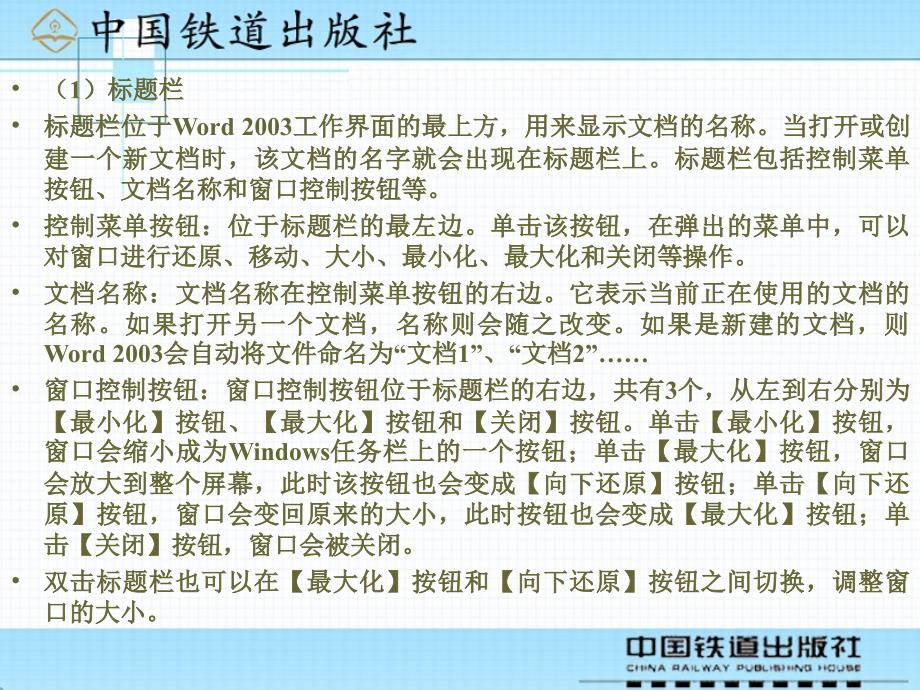 中国铁道出版社

• （1）标题栏

• 标题栏位于Word 2003工作界面的最上方，用来显示文档的名称。当打开或创建一个新文档时，该文档的名字就会出现在标题栏上。标题栏包括控制菜单按钮、文档名称和窗口控制按钮等。

• 控制菜单按钮：位于标题栏的最左边。单击该按钮，在弹出的菜单中，可以对窗口进行还原、移动、大小、最小化、最大化和关闭等操作。

• 文档名称：文档名称在控制菜单按钮的右边。它表示当前正在使用的文档的名称。如果打开另一个文档，名称则会随之改变。如果是新建的文档，则Word 2003会自动将文件命名为“文档1”、“文档2”……

• 窗口控制按钮：窗口控制按钮位于标题栏的右边，共有3个，从左到右分别为【最小化】按钮、【最大化】按钮和【关闭】按钮。单击【最小化】按钮，窗口会缩小成为Windows任务栏上的一个按钮；单击【最大化】按钮，窗口会放大到整个屏幕，此时该按钮也会变成【向下还原】按钮；单击【向下还原】按钮，窗口会变回原来的大小，此时按钮也会变成【最大化】按钮；单击【关闭】按钮，窗口会被关闭。

• 双击标题栏也可以在【最大化】按钮和【向下还原】按钮之间切换，调整窗口的大小。

中国铁道出版社
CHINA RAILWAY PUBLISHING HOUSE